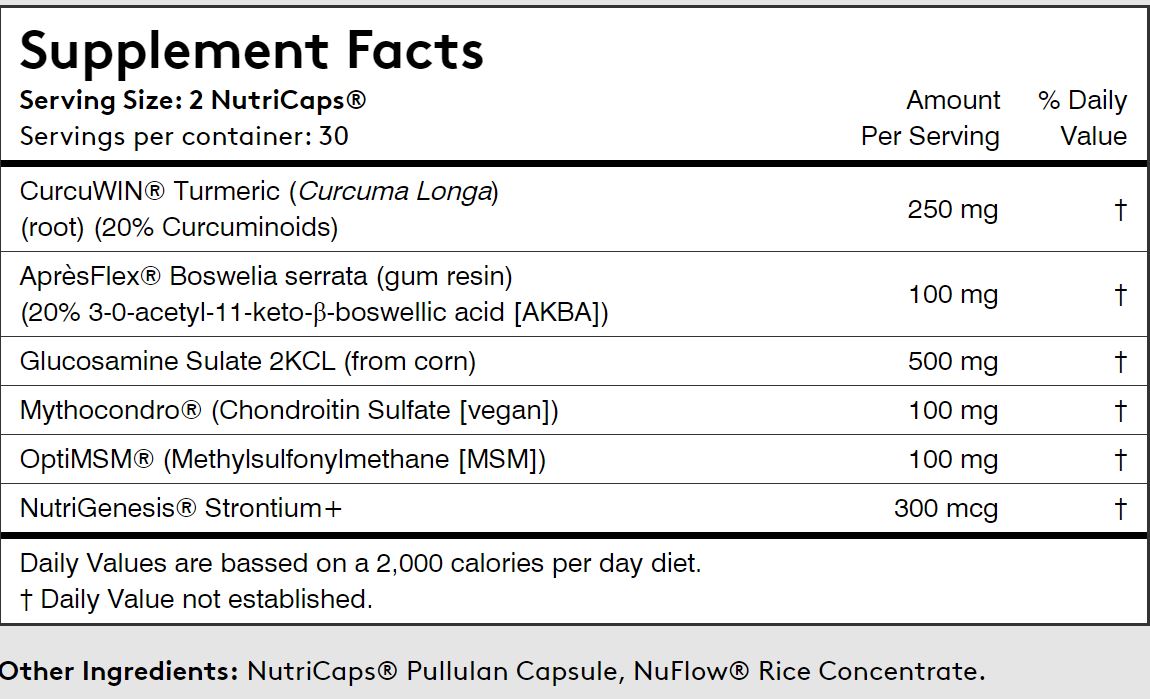 Supplement Facts

Serving Size: 2 NutriCaps®
Servings per container: 30

| | Amount Per Serving | % Daily Value |
|---|---|---|
| CurcuWIN® Turmeric (Curcuma Longa) (root) (20% Curcuminoids) | 250 mg | † |
| AprèsFlex® Boswelia serrata (gum resin) (20% 3-0-acetyl-11-keto-β-boswellic acid [AKBA]) | 100 mg | † |
| Glucosamine Sulate 2KCL (from corn) | 500 mg | † |
| Mythocondro® (Chondroitin Sulfate [vegan]) | 100 mg | † |
| OptiMSM® (Methylsulfonylmethane [MSM]) | 100 mg | † |
| NutriGenesis® Strontium+ | 300 mcg | † |

Daily Values are bassed on a 2,000 calories per day diet.
† Daily Value not established.

Other Ingredients: NutriCaps® Pullulan Capsule, NuFlow® Rice Concentrate.